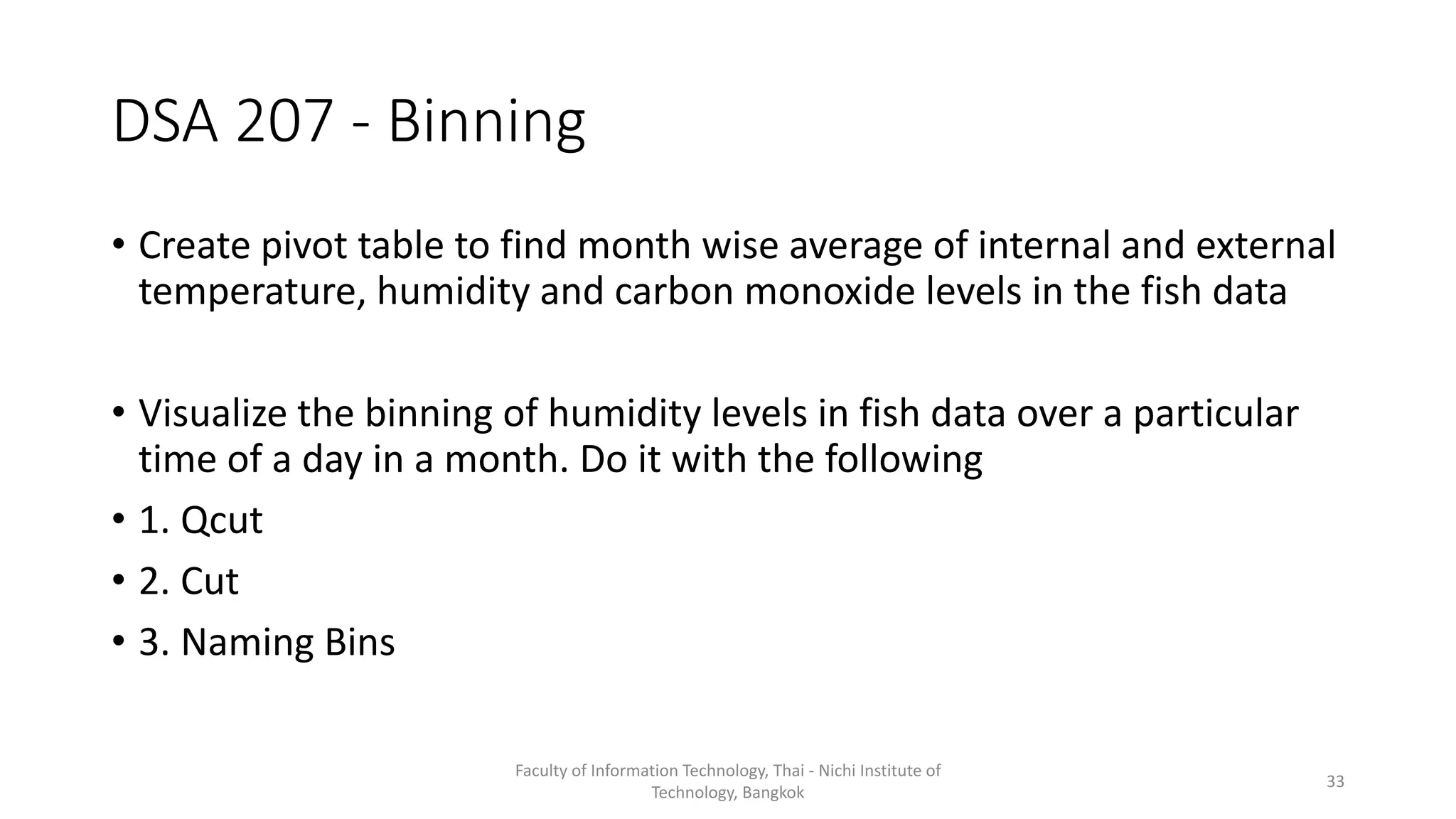 DSA 207 - Binning

• Create pivot table to find month wise average of internal and external temperature, humidity and carbon monoxide levels in the fish data

• Visualize the binning of humidity levels in fish data over a particular time of a day in a month. Do it with the following

• 1. Qcut

• 2. Cut

• 3. Naming Bins

Faculty of Information Technology, Thai - Nichi Institute of Technology, Bangkok

33